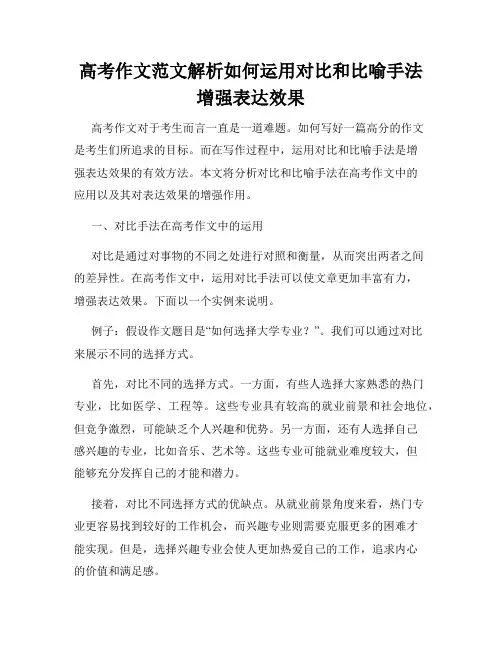 高考作文范文解析如何运用对比和比喻手法增强表达效果

高考作文对于考生而言一直是一道难题。如何写好一篇高分的作文是考生们所追求的目标。而在写作过程中，运用对比和比喻手法是增强表达效果的有效方法。本文将分析对比和比喻手法在高考作文中的应用以及其对表达效果的增强作用。

一、对比手法在高考作文中的运用

对比是通过对事物的不同之处进行对照和衡量，从而突出两者之间的差异性。在高考作文中，运用对比手法可以使文章更加丰富有力，增强表达效果。下面以一个实例来说明。

例子：假设作文题目是“如何选择大学专业？”。我们可以通过对比来展示不同的选择方式。

首先，对比不同的选择方式。一方面，有些人选择大家熟悉的热门专业，比如医学、工程等。这些专业具有较高的就业前景和社会地位，但竞争激烈，可能缺乏个人兴趣和优势。另一方面，还有人选择自己感兴趣的专业，比如音乐、艺术等。这些专业可能就业难度较大，但能够充分发挥自己的才能和潜力。

接着，对比不同选择方式的优缺点。从就业前景角度来看，热门专业更容易找到较好的工作机会，而兴趣专业则需要克服更多的困难才能实现。但是，选择兴趣专业会使人更加热爱自己的工作，追求内心的价值和满足感。